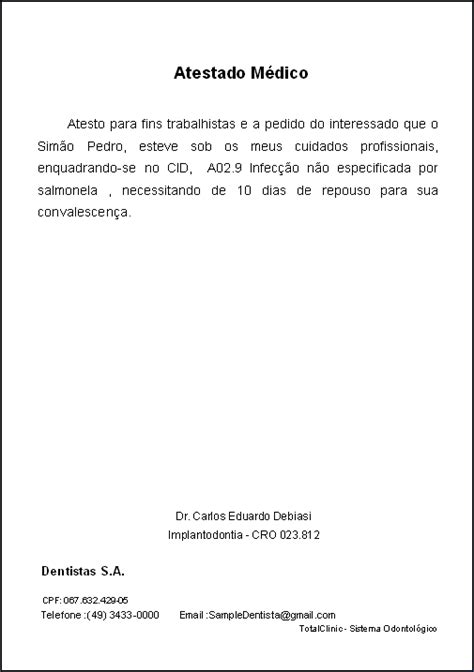 Atestado Médico

Atesto para fins trabalhistas e a pedido do interessado que o Simão Pedro, esteve sob os meus cuidados profissionais, enquadrando-se no CID, A02.9 Infecção não especificada por salmonela , necessitando de 10 dias de repouso para sua convalescença.

Dr. Carlos Eduardo Debiasi
Implantodontia - CRO 023.812

Dentistas S.A.

CPF: 067.632.429-05
Telefone :(49) 3433-0000 Email :SampleDentista@gmail.com
TotalClinic - Sistema Odontológico